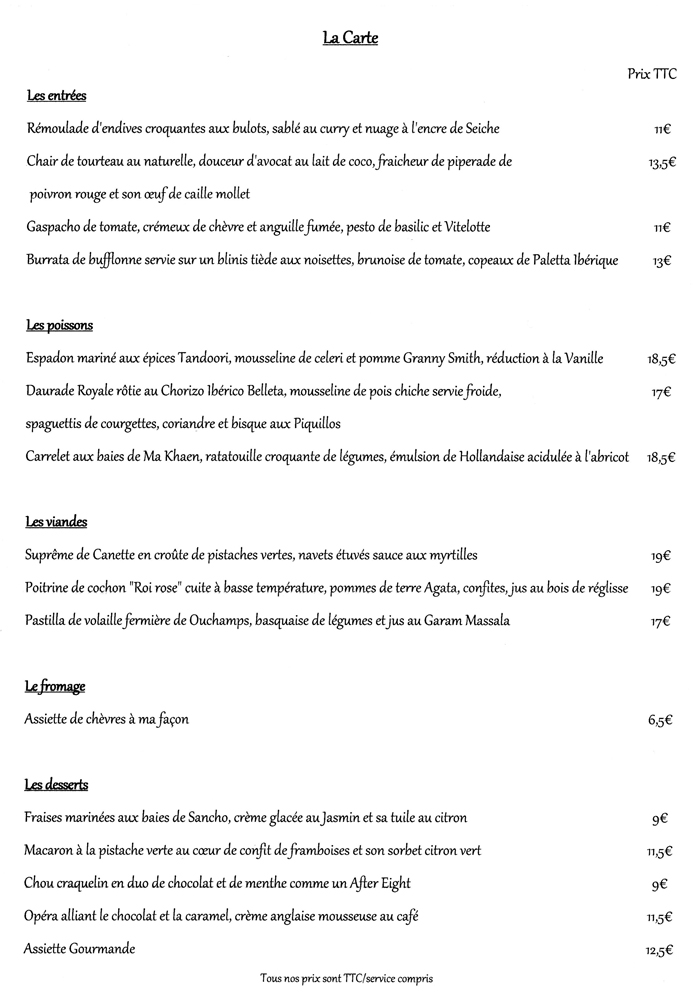 La Carte

Prix TTC

Les entrées

Rémoulade d'endives croquantes aux bulots, sablé au curry et nuage à l'encre de Seiche 11€

Chair de tourteau au naturelle, douceur d'avocat au lait de coco, fraicheur de piperade de poivron rouge et son œuf de caille mollet 13,5€

Gaspacho de tomate, crémeux de chèvre et anguille fumée, pesto de basilic et Vitelotte 11€

Burrata de bufflonne servie sur un blinis tiède aux noisettes, brunoise de tomate, copeaux de Paletta Ibérique 13€

Les poissons

Espadon mariné aux épices Tandoori, mousseline de celeri et pomme Granny Smith, réduction à la Vanille 18,5€

Daurade Royale rôtie au Chorizo Ibérico Belleta, mousseline de pois chiche servie froide, spaguettis de courgettes, coriandre et bisque aux Piquillos 17€

Carrelet aux baies de Ma Khaen, ratatouille croquante de légumes, émulsion de Hollandaise acidulée à l'abricot 18,5€

Les viandes

Suprême de Canette en croûte de pistaches vertes, navets étuvés sauce aux myrtilles 19€

Poitrine de cochon "Roi rose" cuite à basse température, pommes de terre Agata, confites, jus au bois de réglisse 19€

Pastilla de volaille fermière de Ouchamps, basquaise de légumes et jus au Garam Massala 17€

Le fromage

Assiette de chèvres à ma façon 6,5€

Les desserts

Fraises marinées aux baies de Sancho, crème glacée au Jasmin et sa tuile au citron 9€

Macaron à la pistache verte au cœur de confit de framboises et son sorbet citron vert 11,5€

Chou craquelin en duo de chocolat et de menthe comme un After Eight 9€

Opéra alliant le chocolat et la caramel, crème anglaise mousseuse au café 11,5€

Assiette Gourmande 12,5€

Tous nos prix sont TTC/service compris